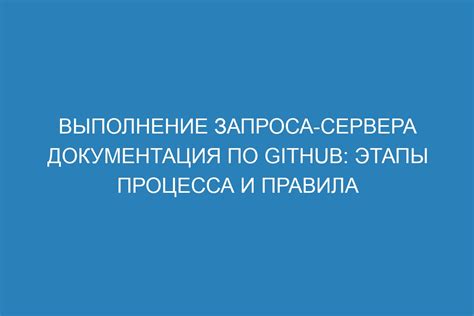 ВЫПОЛНЕНИЕ ЗАПРОСА-СЕРВЕРА ДОКУМЕНТАЦИЯ ПО GITHUB: ЭТАПЫ ПРОЦЕССА И ПРАВИЛА